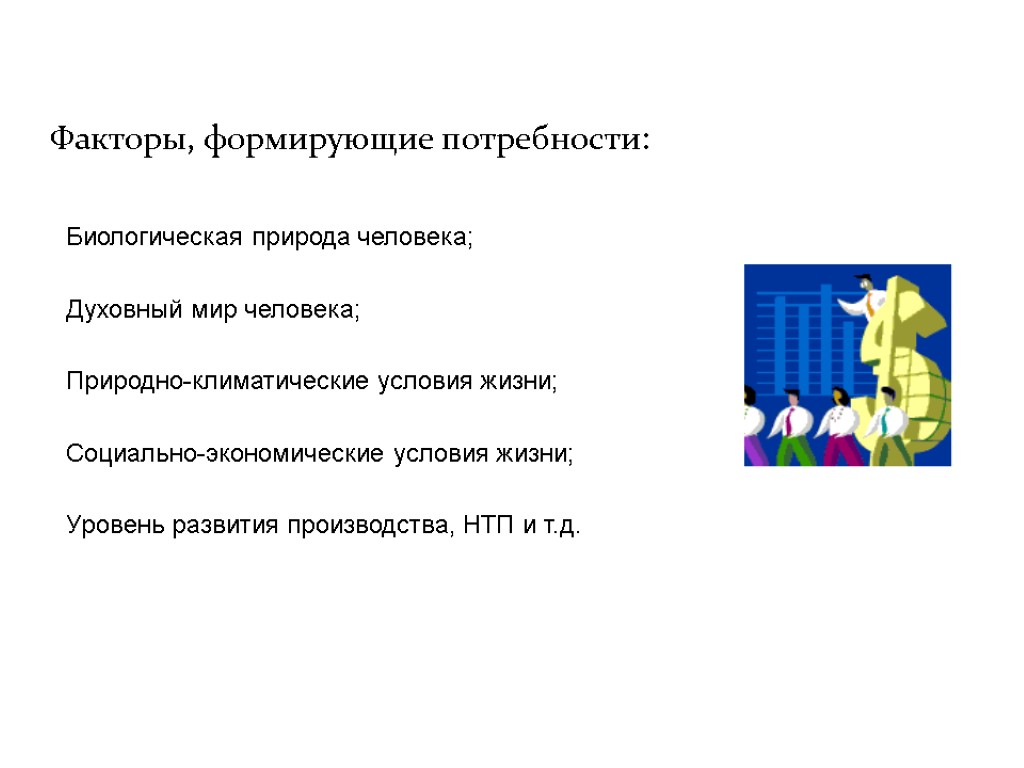 Факторы, формирующие потребности:

Биологическая природа человека;

Духовный мир человека;

Природно-климатические условия жизни;

Социально-экономические условия жизни;

Уровень развития производства, НТП и т.д.